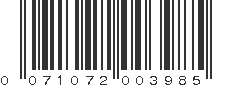 0 071072 003985